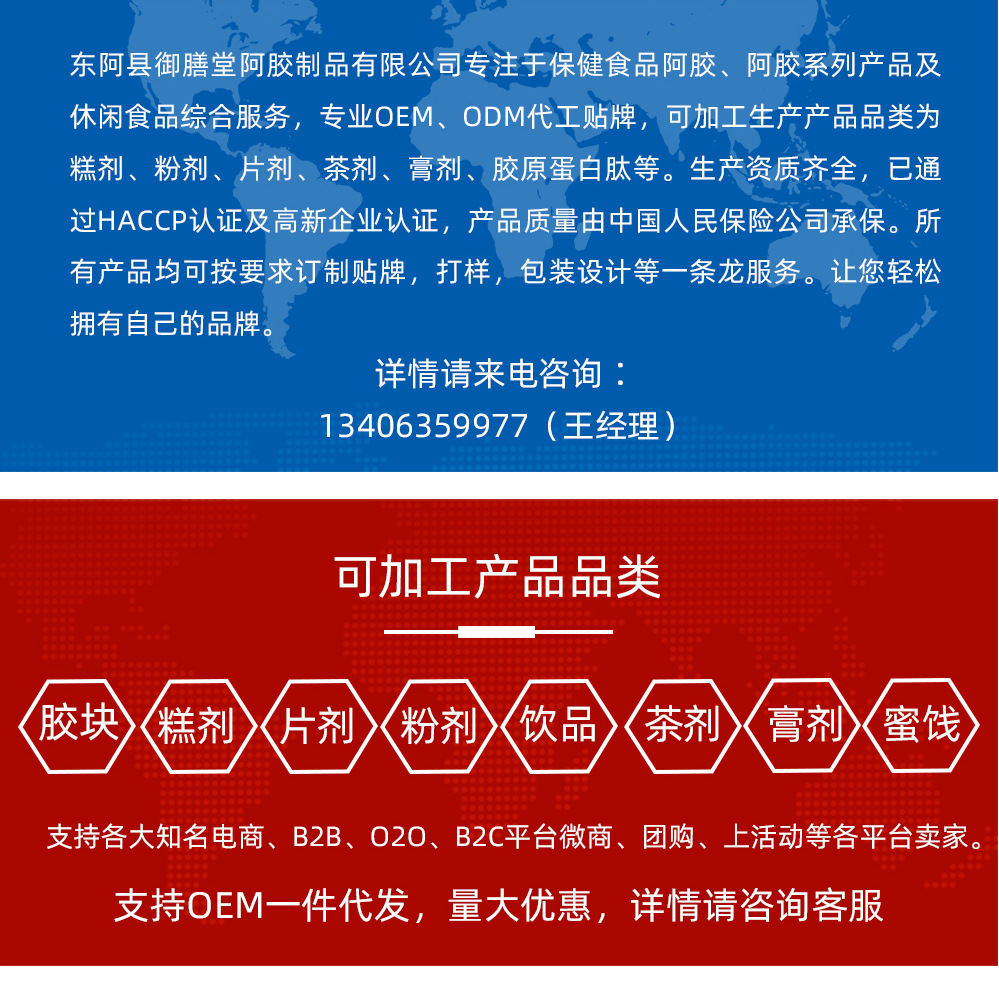 东阿县御膳堂阿胶制品有限公司专注于保健食品阿胶、阿胶系列产品及休闲食品综合服务，专业OEM、ODM代工贴牌，可加工生产产品品类为糕剂、粉剂、片剂、茶剂、膏剂、胶原蛋白肽等。生产资质齐全，已通过HACCP认证及高新企业认证，产品质量由中国人民保险公司承保。所有产品均可按要求订制贴牌，打样，包装设计等一条龙服务。让您轻松拥有自己的品牌。

详情请来电咨询：
13406359977（王经理）

可加工产品品类

胶块 糕剂 片剂 粉剂 饮品 茶剂 膏剂 蜜饯

支持各大知名电商、B2B、O2O、B2C平台微商、团购、上活动等各平台卖家。

支持OEM一件代发，量大优惠，详情请咨询客服